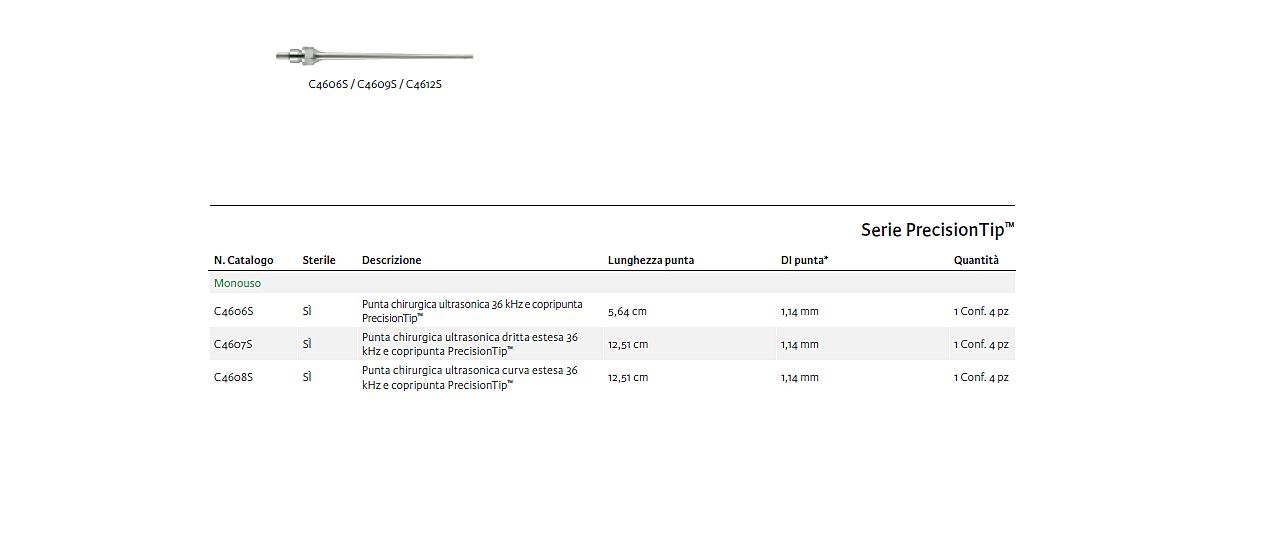 C4606S / C4609S / C4612S

Serie PrecisionTip™

| N. Catalogo | Sterile | Descrizione | Lunghezza punta | DI punta* | Quantità |
|---|---|---|---|---|---|
| Monouso | | | | | |
| C4606S | Sì | Punta chirurgica ultrasonica 36 kHz e copripunta PrecisionTip™ | 5,64 cm | 1,14 mm | 1 Conf. 4 pz |
| C4607S | Sì | Punta chirurgica ultrasonica dritta estesa 36 kHz e copripunta PrecisionTip™ | 12,51 cm | 1,14 mm | 1 Conf. 4 pz |
| C4608S | Sì | Punta chirurgica ultrasonica curva estesa 36 kHz e copripunta PrecisionTip™ | 12,51 cm | 1,14 mm | 1 Conf. 4 pz |